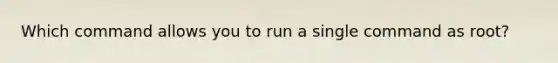 Which command allows you to run a single command as root?